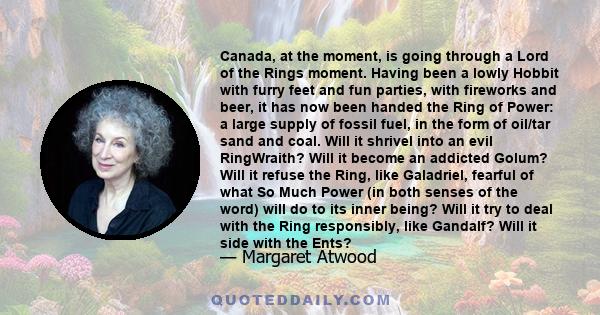 Canada, at the moment, is going through a Lord of the Rings moment. Having been a lowly Hobbit with furry feet and fun parties, with fireworks and beer, it has now been handed the Ring of Power: a large supply of fossil fuel, in the form of oil/tar sand and coal. Will it shrivel into an evil RingWraith? Will it become an addicted Golum? Will it refuse the Ring, like Galadriel, fearful of what So Much Power (in both senses of the word) will do to its inner being? Will it try to deal with the Ring responsibly, like Gandalf? Will it side with the Ents?

— Margaret Atwood

QUOTEDDAILY.COM